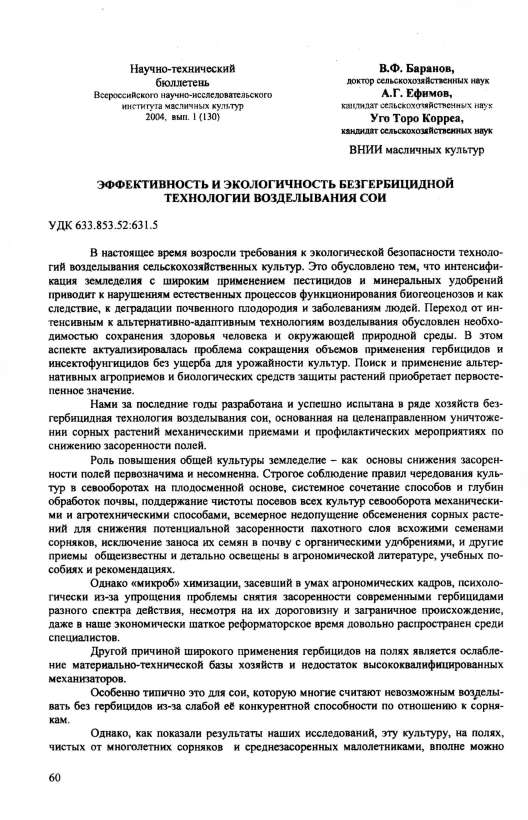 Научно-технический бюллетень Всероссийского научно-исследовательского института масличных культур 2004, вып. 1 (130)

В.Ф. Баранов, доктор сельскохозяйственных наук
А.Г. Ефимов, кандидат сельскохозяйственных наук
Уго Торо Корреа, кандидат сельскохозяйственных наук
ВНИИ масличных культур

ЭФФЕКТИВНОСТЬ И ЭКОЛОГИЧНОСТЬ БЕЗГЕРБИЦИДНОЙ ТЕХНОЛОГИИ ВОЗДЕЛЫВАНИЯ СОИ

УДК 633.853.52:631.5

В настоящее время возросли требования к экологической безопасности технологий возделывания сельскохозяйственных культур. Это обусловлено тем, что интенсификация земледелия с широким применением пестицидов и минеральных удобрений приводит к нарушениям естественных процессов функционирования биогеоценозов и как следствие, к деградации почвенного плодородия и заболеваниям людей. Переход от интенсивным к альтернативно-адаптивным технологиям возделывания обусловлен необходимостью сохранения здоровья человека и окружающей природной среды. В этом аспекте актуализировалась проблема сокращения объемов применения гербицидов и инсектофунгицидов без ущерба для урожайности культур. Поиск и применение альтернативных агроприемов и биологических средств защиты растений приобретает первостепенное значение.

Нами за последние годы разработана и успешно испытана в ряде хозяйств безгербицидная технология возделывания сои, основанная на целенаправленном уничтожении сорных растений механическими приемами и профилактических мероприятиях по снижению засоренности полей.

Роль повышения общей культуры земледелие – как основы снижения засоренности полей первозначима и несомненна. Строгое соблюдение правил чередования культур в севооборотах на плодосменной основе, системное сочетание способов и глубин обработок почвы, поддержание чистоты посевов всех культур севооборота механическими и агротехническими способами, всемерное недопущение обсеменения сорных растений для снижения потенциальной засоренности пахотного слоя всхожими семенами сорняков, исключение заноса их семян в почву с органическими удобрениями, и другие приемы общеизвестны и детально освещены в агрономической литературе, учебных пособиях и рекомендациях.

Однако «микроб» химизации, засевший в умах агрономических кадров, психологически из-за упрощения проблемы снятия засоренности современными гербицидами разного спектра действия, несмотря на их дороговизну и заграничное происхождение, даже в наше экономически шаткое реформаторское время довольно распространен среди специалистов.

Другой причиной широкого применения гербицидов на полях является ослабление материально-технической базы хозяйств и недостаток высококвалифицированных механизаторов.

Особенно типично это для сои, которую многие считают невозможным возделывать без гербицидов из-за слабой её конкурентной способности по отношению к сорнякам.

Однако, как показали результаты наших исследований, эту культуру, на полях, чистых от многолетних сорняков и среднезасоренных малолетниками, вполне можно

60